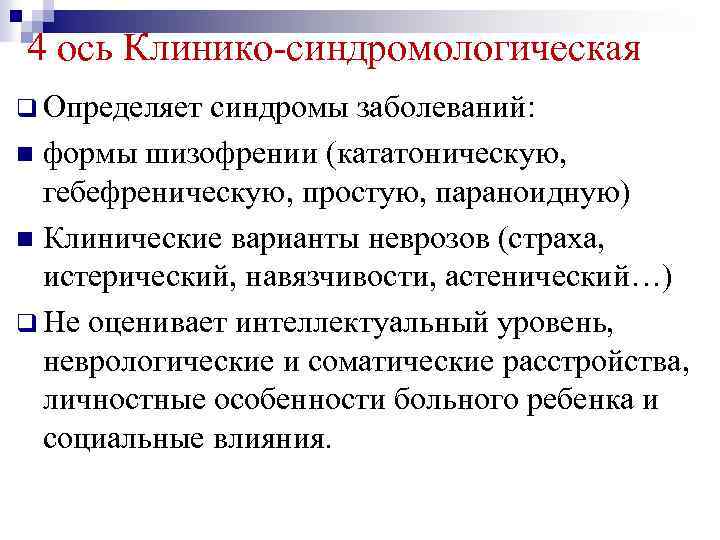 4 ось Клинико-синдромологическая

Определяет синдромы заболеваний:

формы шизофрении (кататоническую, гебефреническую, простую, параноидную)

Клинические варианты неврозов (страха, истерический, навязчивости, астенический…)

Не оценивает интеллектуальный уровень, неврологические и соматические расстройства, личностные особенности больного ребенка и социальные влияния.